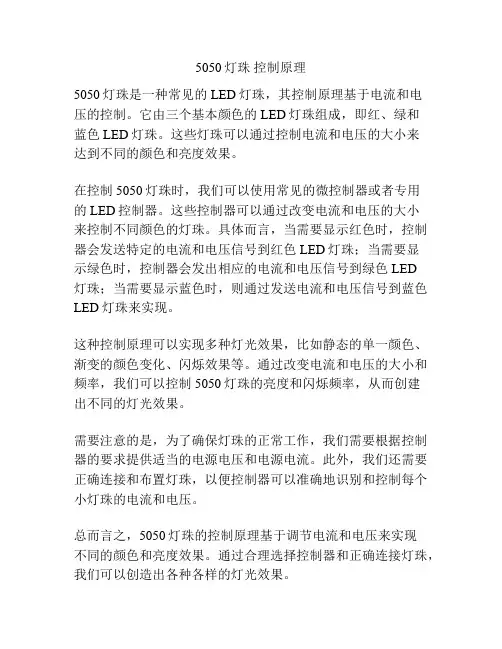 5050 灯珠 控制原理

5050 灯珠是一种常见的 LED 灯珠，其控制原理基于电流和电压的控制。它由三个基本颜色的 LED 灯珠组成，即红、绿和蓝色 LED 灯珠。这些灯珠可以通过控制电流和电压的大小来达到不同的颜色和亮度效果。

在控制 5050 灯珠时，我们可以使用常见的微控制器或者专用的 LED 控制器。这些控制器可以通过改变电流和电压的大小来控制不同颜色的灯珠。具体而言，当需要显示红色时，控制器会发送特定的电流和电压信号到红色 LED 灯珠；当需要显示绿色时，控制器会发出相应的电流和电压信号到绿色 LED 灯珠；当需要显示蓝色时，则通过发送电流和电压信号到蓝色 LED 灯珠来实现。

这种控制原理可以实现多种灯光效果，比如静态的单一颜色、渐变的颜色变化、闪烁效果等。通过改变电流和电压的大小和频率，我们可以控制 5050 灯珠的亮度和闪烁频率，从而创建出不同的灯光效果。

需要注意的是，为了确保灯珠的正常工作，我们需要根据控制器的要求提供适当的电源电压和电源电流。此外，我们还需要正确连接和布置灯珠，以便控制器可以准确地识别和控制每个小灯珠的电流和电压。

总而言之，5050 灯珠的控制原理基于调节电流和电压来实现不同的颜色和亮度效果。通过合理选择控制器和正确连接灯珠，我们可以创造出各种各样的灯光效果。